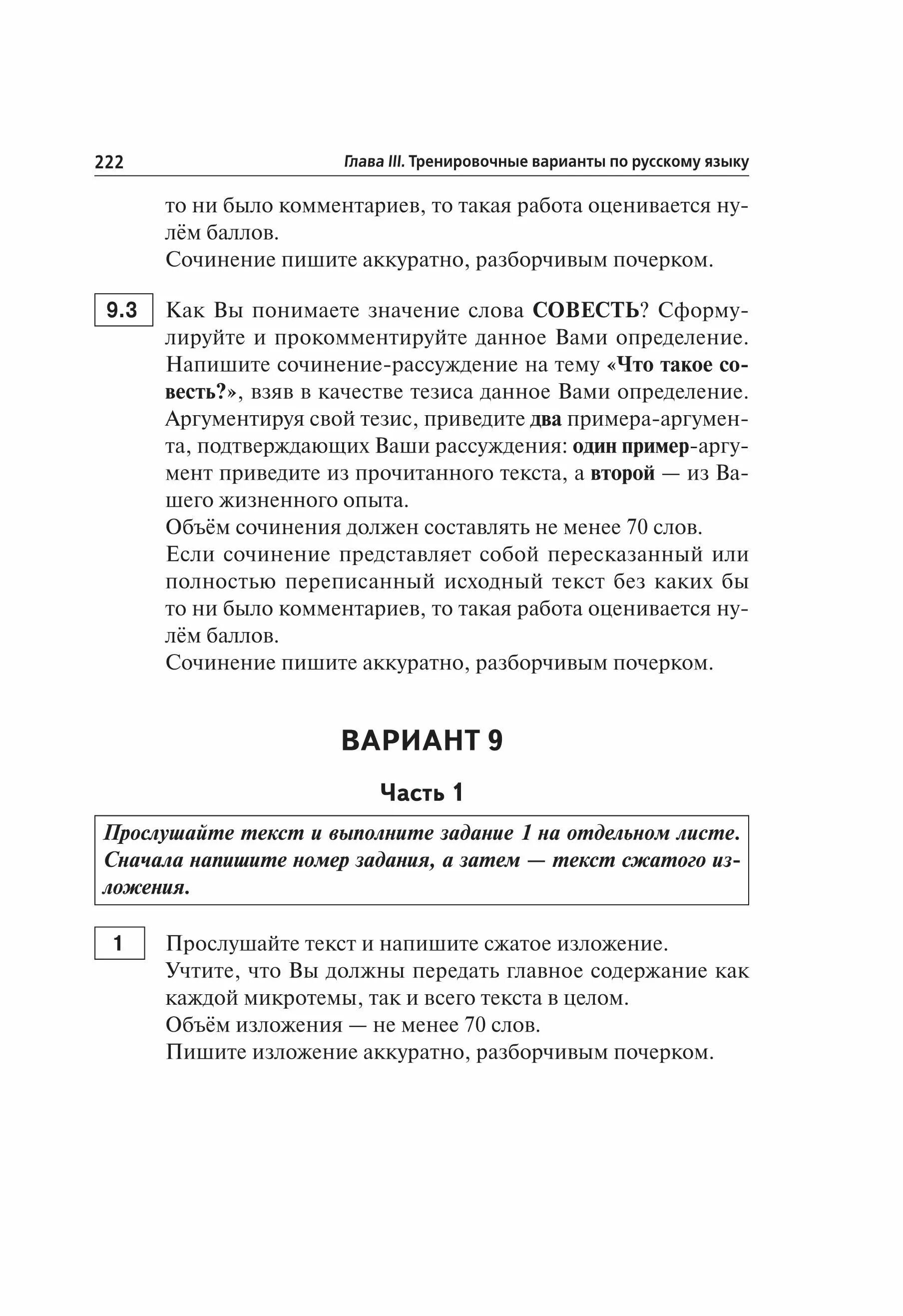 222 Глава III. Тренировочные варианты по русскому языку

то ни было комментариев, то такая работа оценивается нулём баллов.
Сочинение пишите аккуратно, разборчивым почерком.

9.3 Как Вы понимаете значение слова СОВЕСТЬ? Сформулируйте и прокомментируйте данное Вами определение. Напишите сочинение-рассуждение на тему «Что такое совесть?», взяв в качестве тезиса данное Вами определение. Аргументируя свой тезис, приведите два примера-аргумента, подтверждающих Ваши рассуждения: один пример-аргумент приведите из прочитанного текста, а второй — из Вашего жизненного опыта.
Объём сочинения должен составлять не менее 70 слов.
Если сочинение представляет собой пересказанный или полностью переписанный исходный текст без каких бы то ни было комментариев, то такая работа оценивается нулём баллов.
Сочинение пишите аккуратно, разборчивым почерком.

ВАРИАНТ 9

Часть 1

Прослушайте текст и выполните задание 1 на отдельном листе. Сначала напишите номер задания, а затем — текст сжатого изложения.

1 Прослушайте текст и напишите сжатое изложение.
Учтите, что Вы должны передать главное содержание как каждой микротемы, так и всего текста в целом.
Объём изложения — не менее 70 слов.
Пишите изложение аккуратно, разборчивым почерком.